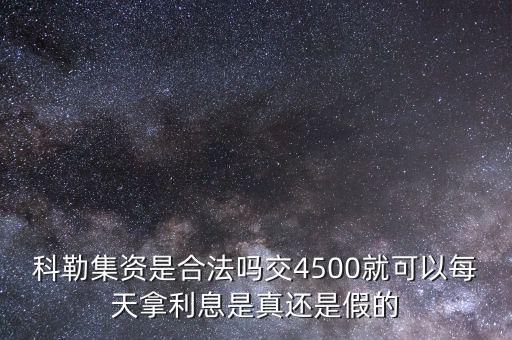 科勒集资是合法吗交4500就可以每天拿利息是真还是假的